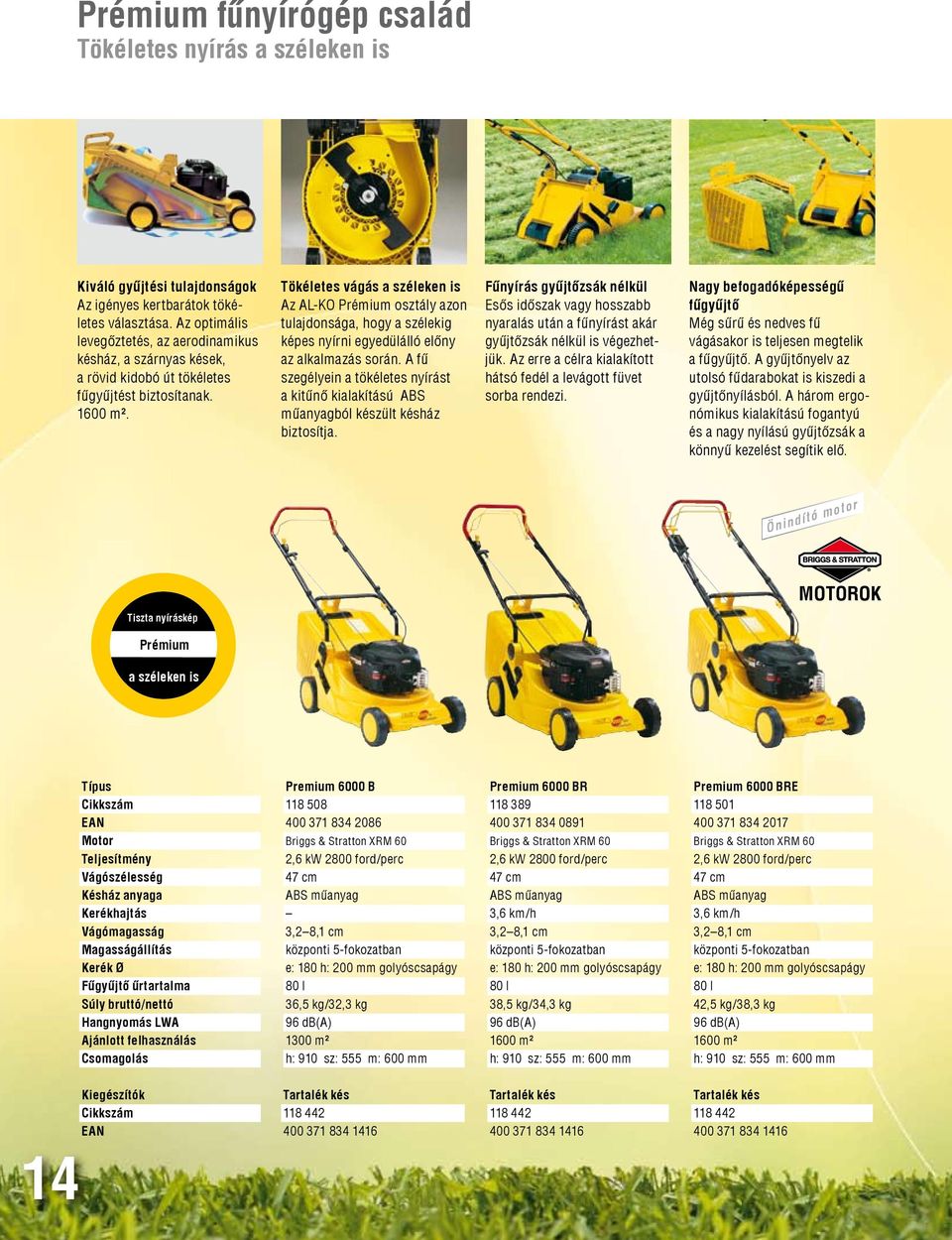 Prémium fűnyírógép család
Tökéletes nyírás a széleken is

Kiváló gyűjtési tulajdonságok
Az igényes kertbarátok tökéletes választása. Az optimális levegőztetés, az aerodinamikus késház, a szárnyas kések, a rövid kidobó út tökéletes fűgyűjtést biztosítanak. 1600 m².

Tökéletes vágás a széleken is
Az AL-KO Prémium osztály azon tulajdonsága, hogy a szélekig képes nyírni egyedülálló előny az alkalmazás során. A fű szegélyein a tökéletes nyírást a kitűnő kialakítású ABS műanyagból készült késház biztosítja.

Fűnyírás gyűjtőzsák nélkül
Esős időszak vagy hosszabb nyaralás után a fűnyírást akár gyűjtőzsák nélkül is végezhetjük. Az erre a célra kialakított hátsó fedél a levágott füvet sorba rendezi.

Nagy befogadóképességű fűgyűjtő
Még sűrű és nedves fű vágásakor is teljesen megtelik a fűgyűjtő. A gyűjtőnyelv az utolsó fűdarabokat is kiszedi a gyűjtőnyílásból. A három ergonómikus kialakítású fogantyú és a nagy nyílású gyűjtőzsák a könnyű kezelést segítik elő.

Önindító motor
BRIGGS & STRATTON
MOTOROK

Tiszta nyíráskép
Prémium
a széleken is

| Típus | Premium 6000 B | Premium 6000 BR | Premium 6000 BRE |
|---|---|---|---|
| Cikkszám | 118 508 | 118 389 | 118 501 |
| EAN | 400 371 834 2086 | 400 371 834 0891 | 400 371 834 2017 |
| Motor | Briggs & Stratton XRM 60 | Briggs & Stratton XRM 60 | Briggs & Stratton XRM 60 |
| Teljesítmény | 2,6 kW 2800 ford/perc | 2,6 kW 2800 ford/perc | 2,6 kW 2800 ford/perc |
| Vágószélesség | 47 cm | 47 cm | 47 cm |
| Késház anyaga | ABS műanyag | ABS műanyag | ABS műanyag |
| Kerékhajtás | – | 3,6 km/h | 3,6 km/h |
| Vágómagasság | 3,2–8,1 cm | 3,2–8,1 cm | 3,2–8,1 cm |
| Magasságállítás | központi 5-fokozatban | központi 5-fokozatban | központi 5-fokozatban |
| Kerék Ø | e: 180 h: 200 mm golyóscsapágy | e: 180 h: 200 mm golyóscsapágy | e: 180 h: 200 mm golyóscsapágy |
| Fűgyűjtő űrtartalma | 80 l | 80 l | 80 l |
| Súly bruttó/nettó | 36,5 kg/32,3 kg | 38,5 kg/34,3 kg | 42,5 kg/38,3 kg |
| Hangnyomás LWA | 96 dB(A) | 96 dB(A) | 96 dB(A) |
| Ajánlott felhasználás | 1300 m² | 1600 m² | 1600 m² |
| Csomagolás | h: 910 sz: 555 m: 600 mm | h: 910 sz: 555 m: 600 mm | h: 910 sz: 555 m: 600 mm |

| Kiegészítők | Tartalék kés | Tartalék kés | Tartalék kés |
|---|---|---|---|
| Cikkszám | 118 442 | 118 442 | 118 442 |
| EAN | 400 371 834 1416 | 400 371 834 1416 | 400 371 834 1416 |

14